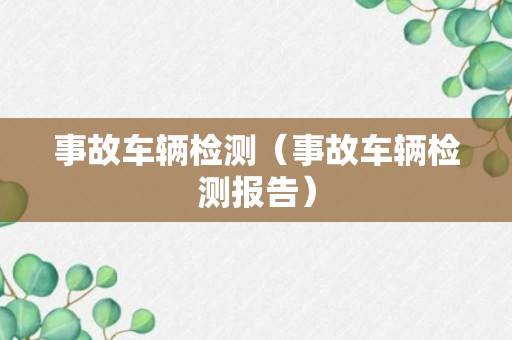 事故车辆检测（事故车辆检测报告）